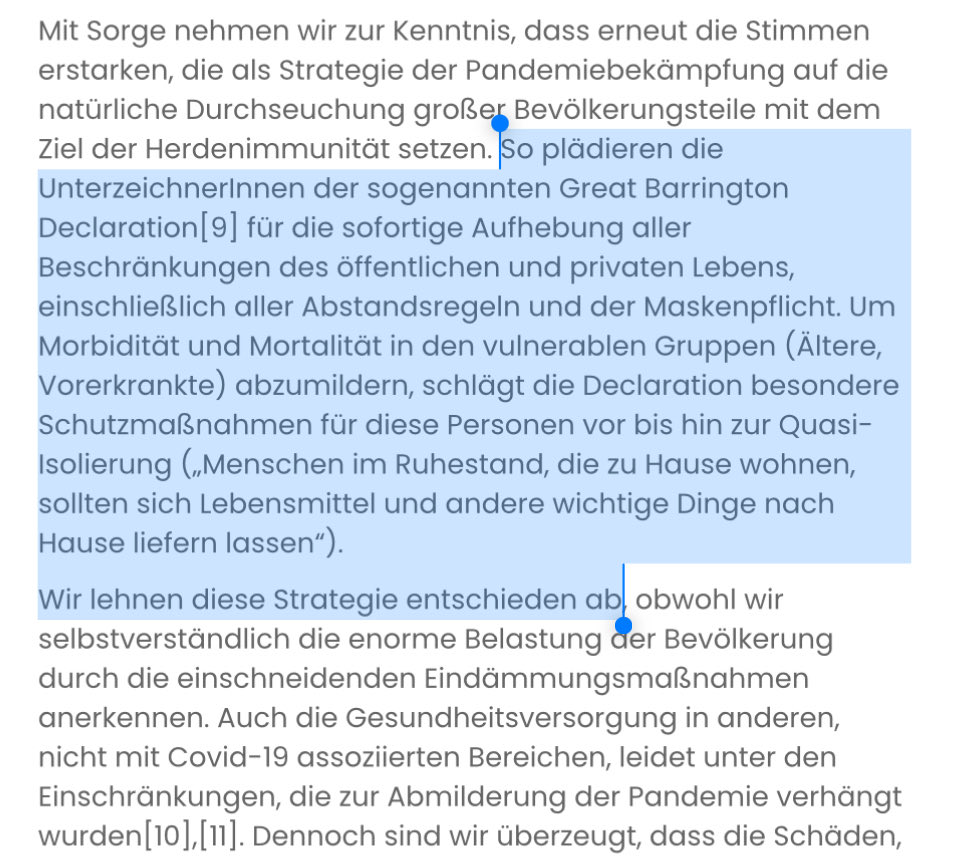 Mit Sorge nehmen wir zur Kenntnis, dass erneut die Stimmen erstarken, die als Strategie der Pandemiebekämpfung auf die natürliche Durchseuchung großer Bevölkerungsteile mit dem Ziel der Herdenimmunität setzen. So plädieren die UnterzeichnerInnen der sogenannten Great Barrington Declaration[9] für die sofortige Aufhebung aller Beschränkungen des öffentlichen und privaten Lebens, einschließlich aller Abstandsregeln und der Maskenpflicht. Um Morbidität und Mortalität in den vulnerablen Gruppen (Ältere, Vorerkrankte) abzumildern, schlägt die Declaration besondere Schutzmaßnahmen für diese Personen vor bis hin zur Quasi-Isolierung („Menschen im Ruhestand, die zu Hause wohnen, sollten sich Lebensmittel und andere wichtige Dinge nach Hause liefern lassen“).

Wir lehnen diese Strategie entschieden ab, obwohl wir selbstverständlich die enorme Belastung der Bevölkerung durch die einschneidenden Eindämmungsmaßnahmen anerkennen. Auch die Gesundheitsversorgung in anderen, nicht mit Covid-19 assoziierten Bereichen, leidet unter den Einschränkungen, die zur Abmilderung der Pandemie verhängt wurden[10],[11]. Dennoch sind wir überzeugt, dass die Schäden,